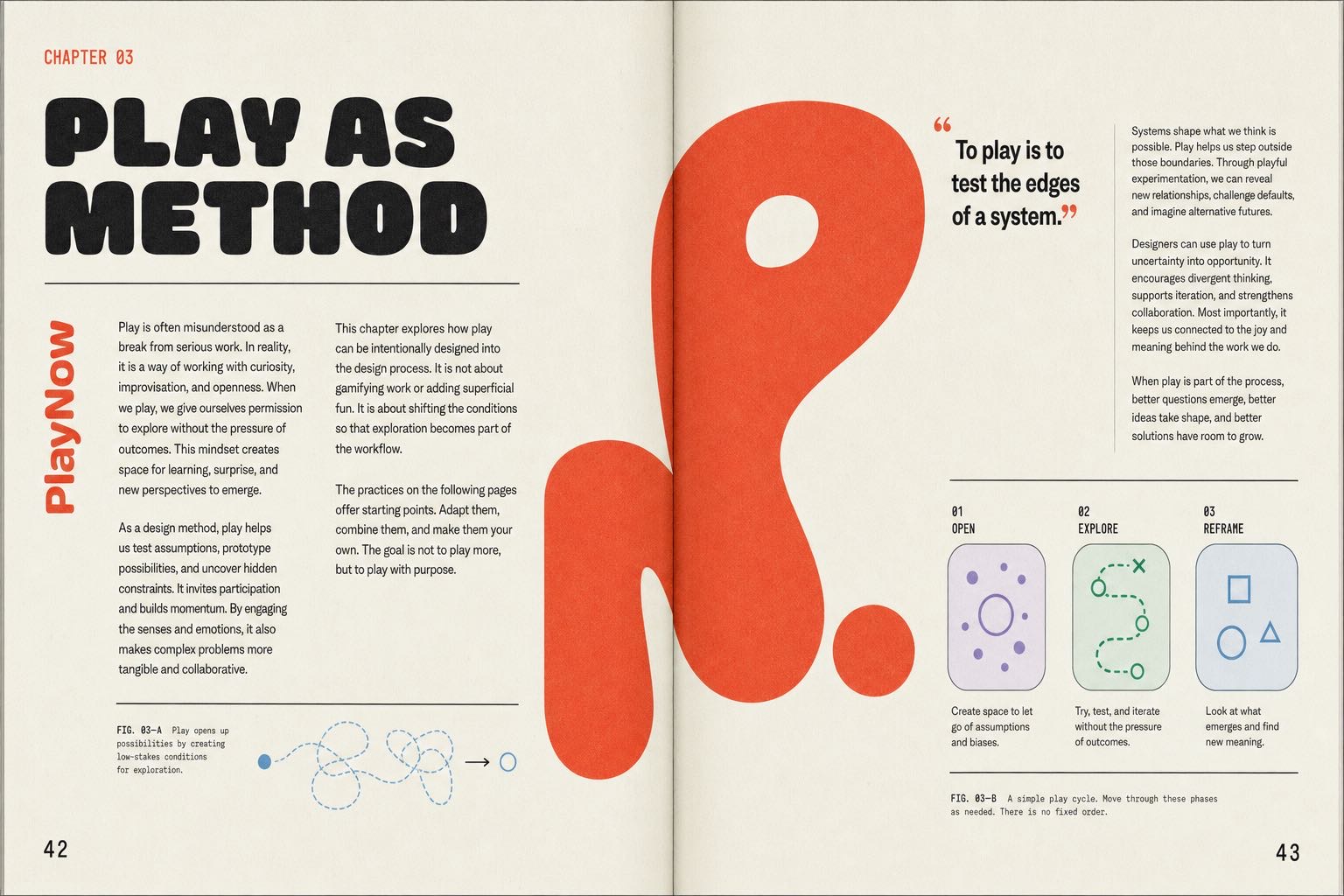 CHAPTER 03

PLAY AS METHOD

PlayNow

Play is often misunderstood as a break from serious work. In reality, it is a way of working with curiosity, improvisation, and openness. When we play, we give ourselves permission to explore without the pressure of outcomes. This mindset creates space for learning, surprise, and new perspectives to emerge.

As a design method, play helps us test assumptions, prototype possibilities, and uncover hidden constraints. It invites participation and builds momentum. By engaging the senses and emotions, it also makes complex problems more tangible and collaborative.

This chapter explores how play can be intentionally designed into the design process. It is not about gamifying work or adding superficial fun. It is about shifting the conditions so that exploration becomes part of the workflow.

The practices on the following pages offer starting points. Adapt them, combine them, and make them your own. The goal is not to play more, but to play with purpose.

FIG. 03—A Play opens up possibilities by creating low-stakes conditions for exploration.

42

“To play is to test the edges of a system.”

Systems shape what we think is possible. Play helps us step outside those boundaries. Through playful experimentation, we can reveal new relationships, challenge defaults, and imagine alternative futures.

Designers can use play to turn uncertainty into opportunity. It encourages divergent thinking, supports iteration, and strengthens collaboration. Most importantly, it keeps us connected to the joy and meaning behind the work we do.

When play is part of the process, better questions emerge, better ideas take shape, and better solutions have room to grow.

01
OPEN

Create space to let go of assumptions and biases.

02
EXPLORE

Try, test, and iterate without the pressure of outcomes.

03
REFRAME

Look at what emerges and find new meaning.

FIG. 03—B A simple play cycle. Move through these phases as needed. There is no fixed order.

43